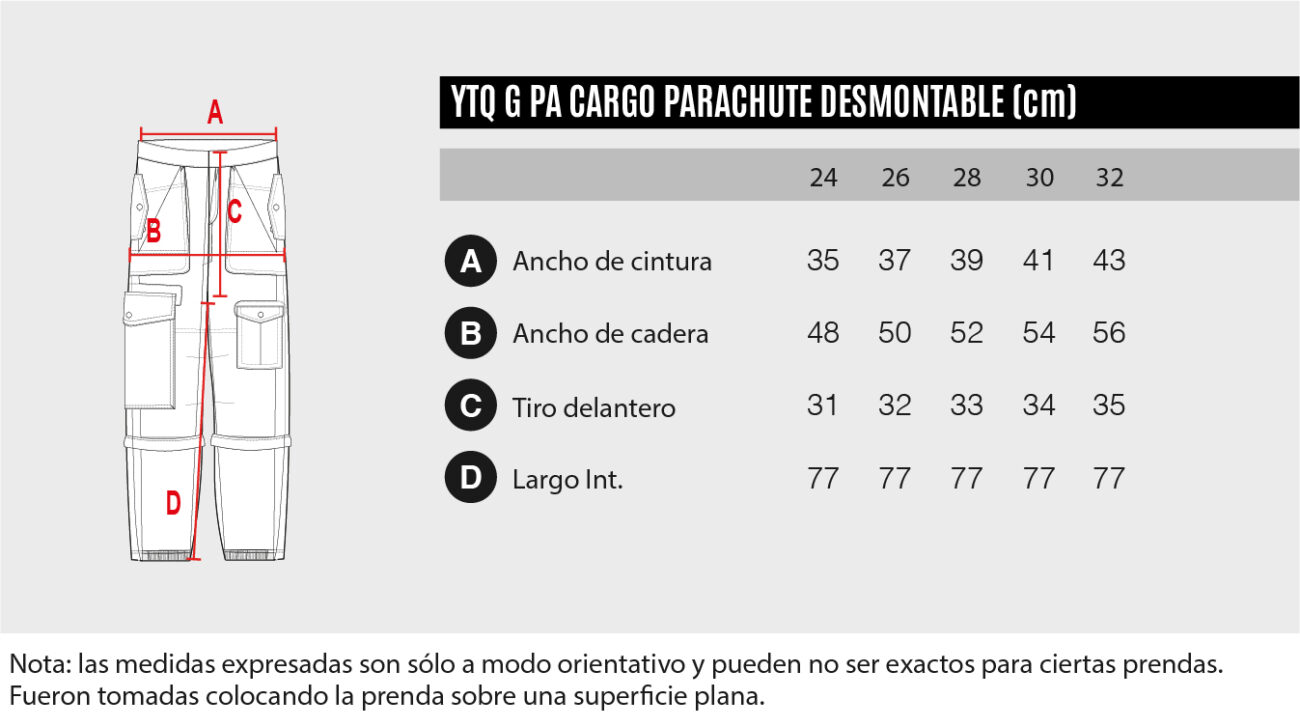 A

B

C

D

YTQ G PA CARGO PARACHUTE DESMONTABLE (cm)

| | | 24 | 26 | 28 | 30 | 32 |
|---|---|---|---|---|---|---|
| A | Ancho de cintura | 35 | 37 | 39 | 41 | 43 |
| B | Ancho de cadera | 48 | 50 | 52 | 54 | 56 |
| C | Tiro delantero | 31 | 32 | 33 | 34 | 35 |
| D | Largo Int. | 77 | 77 | 77 | 77 | 77 |

Nota: las medidas expresadas son sólo a modo orientativo y pueden no ser exactos para ciertas prendas. Fueron tomadas colocando la prenda sobre una superficie plana.